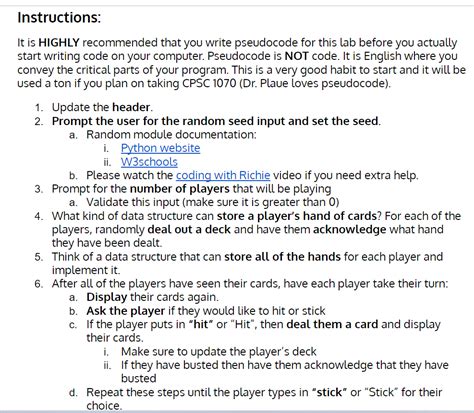 Instructions:

It is HIGHLY recommended that you write pseudocode for this lab before you actually start writing code on your computer. Pseudocode is NOT code. It is English where you convey the critical parts of your program. This is a very good habit to start and it will be used a ton if you plan on taking CPSC 1070 (Dr. Plaue loves pseudocode).

1. Update the header.
2. Prompt the user for the random seed input and set the seed.
a. Random module documentation:
i. Python website
ii. W3schools
b. Please watch the coding with Richie video if you need extra help.
3. Prompt for the number of players that will be playing
a. Validate this input (make sure it is greater than 0)
4. What kind of data structure can store a player's hand of cards? For each of the players, randomly deal out a deck and have them acknowledge what hand they have been dealt.
5. Think of a data structure that can store all of the hands for each player and implement it.
6. After all of the players have seen their cards, have each player take their turn:
a. Display their cards again.
b. Ask the player if they would like to hit or stick
c. If the player puts in "hit" or "Hit", then deal them a card and display their cards.
i. Make sure to update the player's deck
ii. If they have busted then have them acknowledge that they have busted
d. Repeat these steps until the player types in "stick" or "Stick" for their choice.